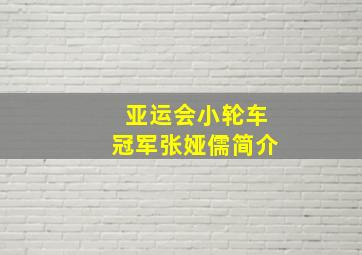 亚运会小轮车
冠军张娅儒简介